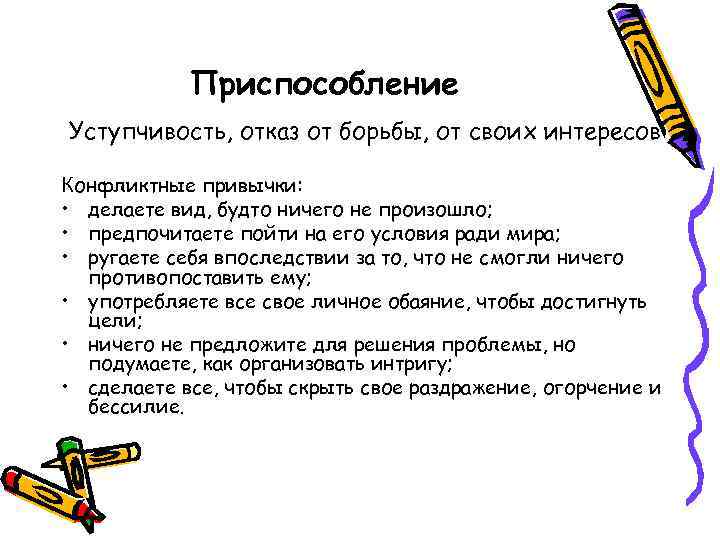 Приспособление

Уступчивость, отказ от борьбы, от своих интересов

Конфликтные привычки:
• делаете вид, будто ничего не произошло;
• предпочитаете пойти на его условия ради мира;
• ругаете себя впоследствии за то, что не смогли ничего противопоставить ему;
• употребляете все свое личное обаяние, чтобы достигнуть цели;
• ничего не предложите для решения проблемы, но подумаете, как организовать интригу;
• сделаете все, чтобы скрыть свое раздражение, огорчение и бессилие.